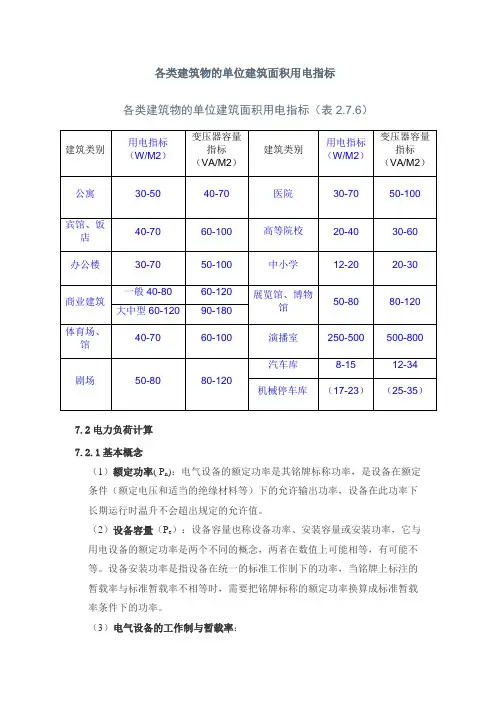 各类建筑物的单位建筑面积用电指标

各类建筑物的单位建筑面积用电指标（表 2.7.6）

| 建筑类别 | 用电指标（W/M2） | 变压器容量指标（VA/M2） | 建筑类别 | 用电指标（W/M2） | 变压器容量指标（VA/M2） |
|---|---|---|---|---|---|
| 公寓 | 30-50 | 40-70 | 医院 | 30-70 | 50-100 |
| 宾馆、饭店 | 40-70 | 60-100 | 高等院校 | 20-40 | 30-60 |
| 办公楼 | 30-70 | 50-100 | 中小学 | 12-20 | 20-30 |
| 商业建筑 | 一般 40-80 | 60-120 | 展览馆、博物馆 | 50-80 | 80-120 |
| | 大中型 60-120 | 90-180 | | | |
| 体育场、馆 | 40-70 | 60-100 | 演播室 | 250-500 | 500-800 |
| 剧场 | 50-80 | 80-120 | 汽车库 | 8-15 | 12-34 |
| | | | 机械停车库 | （17-23） | （25-35） |

7.2 电力负荷计算

7.2.1 基本概念

（1）额定功率($P_n$)：电气设备的额定功率是其铭牌标称功率，是设备在额定条件（额定电压和适当的绝缘材料等）下的允许输出功率，设备在此功率下长期运行时温升不会超出规定的允许值。

（2）设备容量（$P_e$）：设备容量也称设备功率、安装容量或安装功率，它与用电设备的额定功率是两个不同的概念，两者在数值上可能相等，有可能不等。设备安装功率是指设备在统一的标准工作制下的功率，当铭牌上标注的暂载率与标准暂载率不相等时，需要把铭牌标称的额定功率换算成标准暂载率条件下的功率。

（3）电气设备的工作制与暂载率：